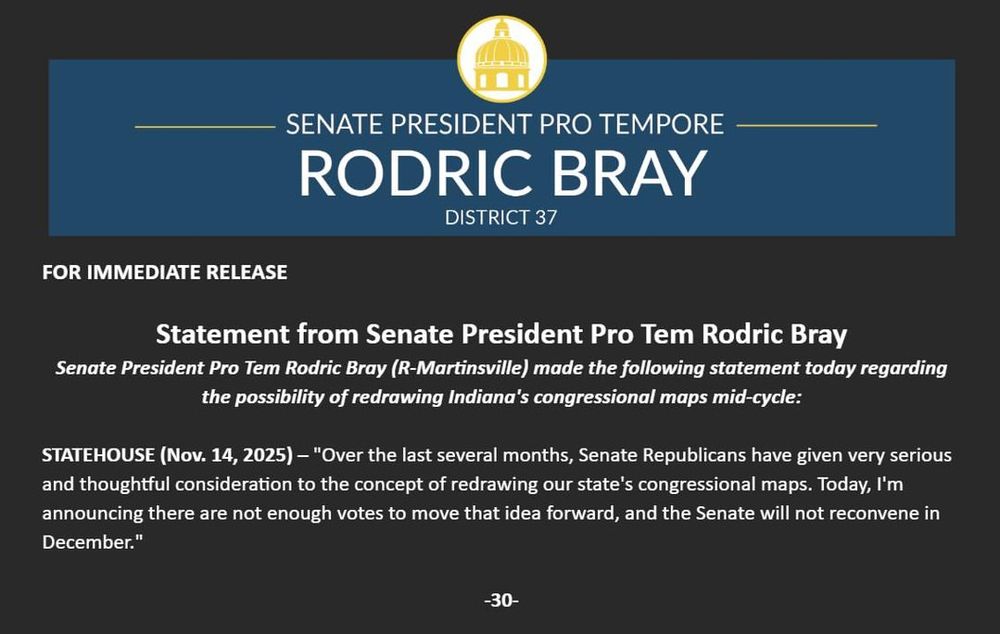 SENATE PRESIDENT PRO TEMPORE
RODRIC BRAY
DISTRICT 37

FOR IMMEDIATE RELEASE

Statement from Senate President Pro Tem Rodric Bray
Senate President Pro Tem Rodric Bray (R-Martinsville) made the following statement today regarding the possibility of redrawing Indiana's congressional maps mid-cycle:

STATEHOUSE (Nov. 14, 2025) – "Over the last several months, Senate Republicans have given very serious and thoughtful consideration to the concept of redrawing our state's congressional maps. Today, I'm announcing there are not enough votes to move that idea forward, and the Senate will not reconvene in December."

-30-